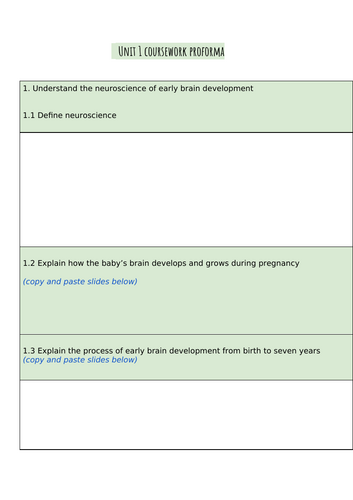 Unit 1 coursework proforma

1. Understand the neuroscience of early brain development

1.1 Define neuroscience

1.2 Explain how the baby's brain develops and grows during pregnancy

(copy and paste slides below)

1.3 Explain the process of early brain development from birth to seven years
(copy and paste slides below)